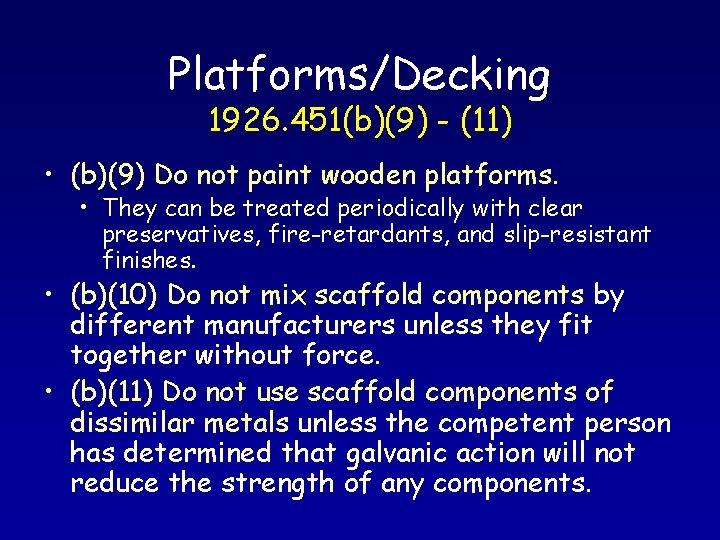 Platforms/Decking
1926.451(b)(9) - (11)

• (b)(9) Do not paint wooden platforms.
  • They can be treated periodically with clear preservatives, fire-retardants, and slip-resistant finishes.
• (b)(10) Do not mix scaffold components by different manufacturers unless they fit together without force.
• (b)(11) Do not use scaffold components of dissimilar metals unless the competent person has determined that galvanic action will not reduce the strength of any components.